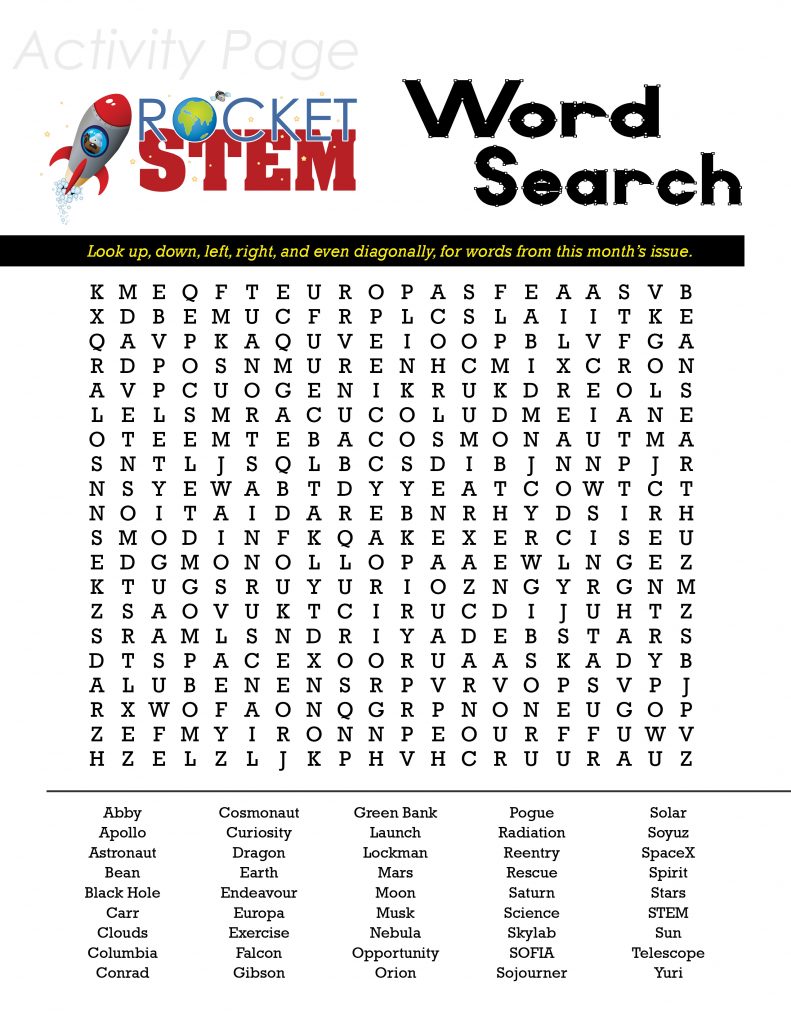 Activity Page

ROCKET STEM

Word Search

Look up, down, left, right, and even diagonally, for words from this month's issue.

K M E Q F T E U R O P A S F E A A S V B
X D B E M U C F R P L C S L A I I T K E
Q A V P K A Q U V E I O O P B L V F G A
R D P O S N M U R E N H C M I X C R O N
A V P C U O G E N I K R U K D R E O L S
L E L S M R A C U C O L U D M E I A N E
O T E E M T E B A C O S M O N A U T M A
S N T L J S Q L B C S D I B J N N P J R
N S Y E W A B T D Y Y E A T C O W T C T
N O I T A I D A R E B N R H Y D S I R H
S M O D I N F K Q A K E X E R C I S E U
E D G M O N O L L O P A A E W L N G E Z
K T U G S R U Y U R I O Z N G Y R G N M
Z S A O V U K T C I R U C D I J U H T Z
S R A M L S N D R I Y A D E B S T A R S
D T S P A C E X O O R U A A S K A D Y B
A L U B E N E N S R P V R V O P S V P J
R X W O F A O N Q G R P N O N E U G O P
Z E F M Y I R O N N P E O U R F F U W V
H Z E L Z L J K P H V H C R U U R A U Z

Abby
Apollo
Astronaut
Bean
Black Hole
Carr
Clouds
Columbia
Conrad

Cosmonaut
Curiosity
Dragon
Earth
Endeavour
Europa
Exercise
Falcon
Gibson

Green Bank
Launch
Lockman
Mars
Moon
Musk
Nebula
Opportunity
Orion

Pogue
Radiation
Reentry
Rescue
Saturn
Science
Skylab
SOFIA
Sojourner

Solar
Soyuz
SpaceX
Spirit
Stars
STEM
Sun
Telescope
Yuri